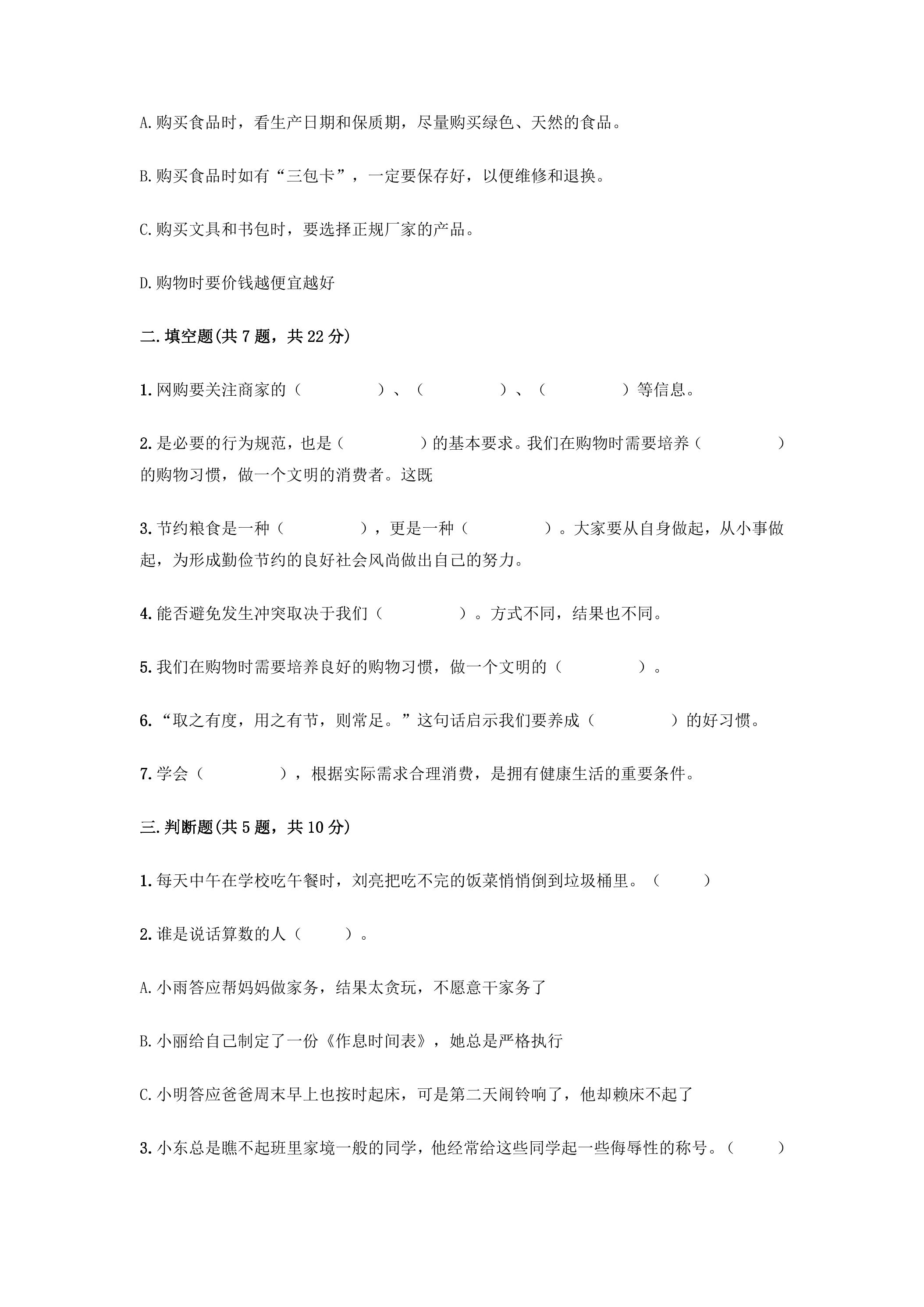 A.购买食品时，看生产日期和保质期，尽量购买绿色、天然的食品。

B.购买食品时如有“三包卡”，一定要保存好，以便维修和退换。

C.购买文具和书包时，要选择正规厂家的产品。

D.购物时要价钱越便宜越好

二.填空题(共7题，共22分)

1.网购要关注商家的（ ）、（ ）、（ ）等信息。

2.是必要的行为规范，也是（ ）的基本要求。我们在购物时需要培养（ ）的购物习惯，做一个文明的消费者。这既

3.节约粮食是一种（ ），更是一种（ ）。大家要从自身做起，从小事做起，为形成勤俭节约的良好社会风尚做出自己的努力。

4.能否避免发生冲突取决于我们（ ）。方式不同，结果也不同。

5.我们在购物时需要培养良好的购物习惯，做一个文明的（ ）。

6.“取之有度，用之有节，则常足。”这句话启示我们要养成（ ）的好习惯。

7.学会（ ），根据实际需求合理消费，是拥有健康生活的重要条件。

三.判断题(共5题，共10分)

1.每天中午在学校吃午餐时，刘亮把吃不完的饭菜悄悄倒到垃圾桶里。（ ）

2.谁是说话算数的人（ ）。

A.小雨答应帮妈妈做家务，结果太贪玩，不愿意干家务了

B.小丽给自己制定了一份《作息时间表》，她总是严格执行

C.小明答应爸爸周末早上也按时起床，可是第二天闹铃响了，他却赖床不起了

3.小东总是瞧不起班里家境一般的同学，他经常给这些同学起一些侮辱性的称号。（ ）